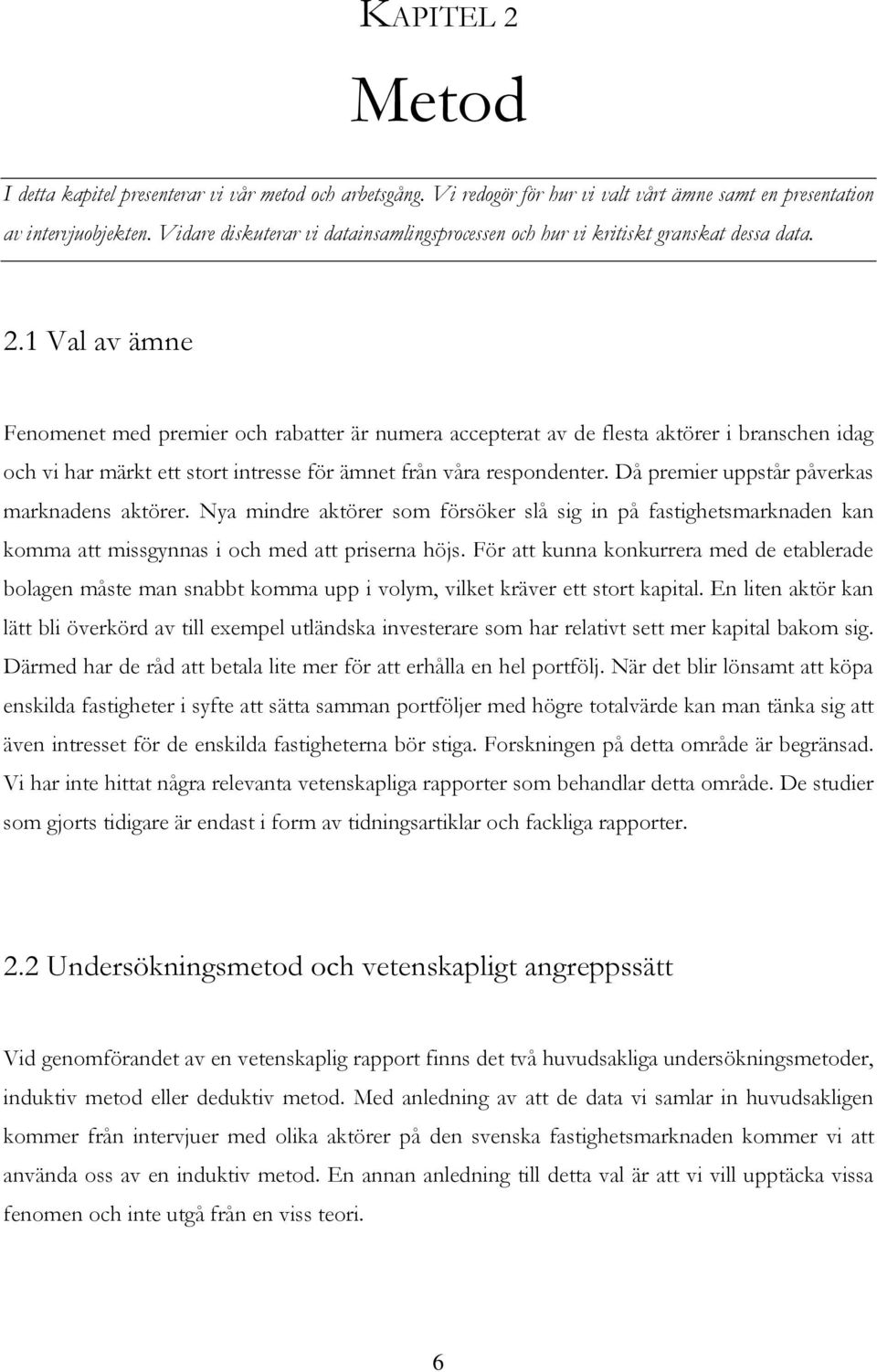 KAPITEL 2

Metod

I detta kapitel presenterar vi vår metod och arbetsgång. Vi redogör för hur vi valt vårt ämne samt en presentation av intervjuobjekten. Vidare diskuterar vi datainsamlingsprocessen och hur vi kritiskt granskat dessa data.

2.1 Val av ämne

Fenomenet med premier och rabatter är numera accepterat av de flesta aktörer i branschen idag och vi har märkt ett stort intresse för ämnet från våra respondenter. Då premier uppstår påverkas marknadens aktörer. Nya mindre aktörer som försöker slå sig in på fastighetsmarknaden kan komma att missgynnas i och med att priserna höjs. För att kunna konkurrera med de etablerade bolagen måste man snabbt komma upp i volym, vilket kräver ett stort kapital. En liten aktör kan lätt bli överkörd av till exempel utländska investerare som har relativt sett mer kapital bakom sig. Därmed har de råd att betala lite mer för att erhålla en hel portfölj. När det blir lönsamt att köpa enskilda fastigheter i syfte att sätta samman portföljer med högre totalvärde kan man tänka sig att även intresset för de enskilda fastigheterna bör stiga. Forskningen på detta område är begränsad. Vi har inte hittat några relevanta vetenskapliga rapporter som behandlar detta område. De studier som gjorts tidigare är endast i form av tidningsartiklar och fackliga rapporter.

2.2 Undersökningsmetod och vetenskapligt angreppssätt

Vid genomförandet av en vetenskaplig rapport finns det två huvudsakliga undersökningsmetoder, induktiv metod eller deduktiv metod. Med anledning av att de data vi samlar in huvudsakligen kommer från intervjuer med olika aktörer på den svenska fastighetsmarknaden kommer vi att använda oss av en induktiv metod. En annan anledning till detta val är att vi vill upptäcka vissa fenomen och inte utgå från en viss teori.

6